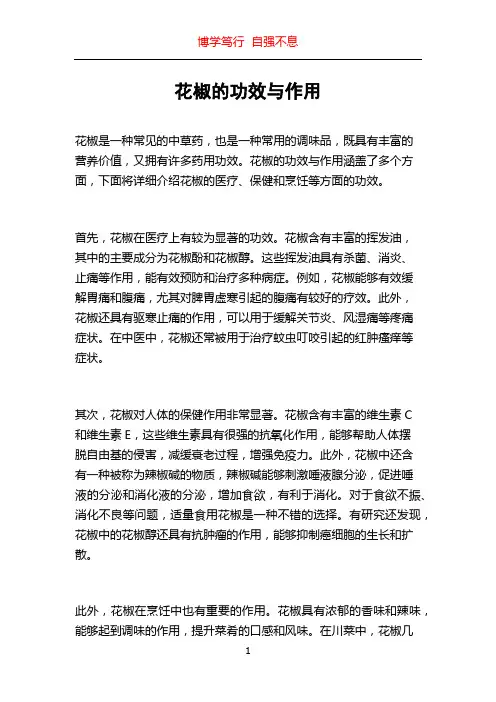 博学笃行 自强不息

花椒的功效与作用

花椒是一种常见的中草药，也是一种常用的调味品，既具有丰富的营养价值，又拥有许多药用功效。花椒的功效与作用涵盖了多个方面，下面将详细介绍花椒的医疗、保健和烹饪等方面的功效。

首先，花椒在医疗上有较为显著的功效。花椒含有丰富的挥发油，其中的主要成分为花椒酚和花椒醇。这些挥发油具有杀菌、消炎、止痛等作用，能有效预防和治疗多种病症。例如，花椒能够有效缓解胃痛和腹痛，尤其对脾胃虚寒引起的腹痛有较好的疗效。此外，花椒还具有驱寒止痛的作用，可以用于缓解关节炎、风湿痛等疼痛症状。在中医中，花椒还常被用于治疗蚊虫叮咬引起的红肿瘙痒等症状。

其次，花椒对人体的保健作用非常显著。花椒含有丰富的维生素 C 和维生素 E，这些维生素具有很强的抗氧化作用，能够帮助人体摆脱自由基的侵害，减缓衰老过程，增强免疫力。此外，花椒中还含有一种被称为辣椒碱的物质，辣椒碱能够刺激唾液腺分泌，促进唾液的分泌和消化液的分泌，增加食欲，有利于消化。对于食欲不振、消化不良等问题，适量食用花椒是一种不错的选择。有研究还发现，花椒中的花椒醇还具有抗肿瘤的作用，能够抑制癌细胞的生长和扩散。

此外，花椒在烹饪中也有重要的作用。花椒具有浓郁的香味和辣味，能够起到调味的作用，提升菜肴的口感和风味。在川菜中，花椒几

1